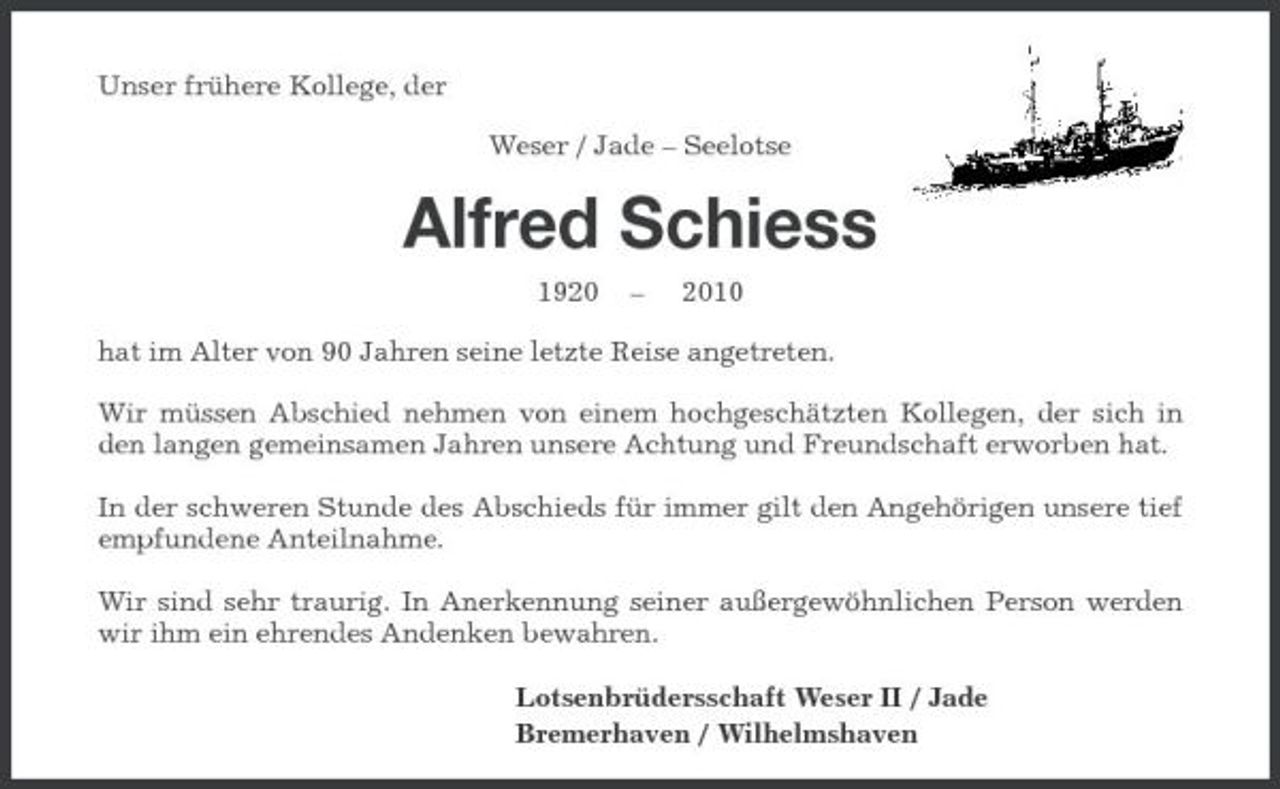 Unser frühere Kollege, der

Weser / Jade – Seelotse

Alfred Schiess

1920 – 2010

hat im Alter von 90 Jahren seine letzte Reise angetreten.

Wir müssen Abschied nehmen von einem hochgeschätzten Kollegen, der sich in den langen gemeinsamen Jahren unsere Achtung und Freundschaft erworben hat.

In der schweren Stunde des Abschieds für immer gilt den Angehörigen unsere tief empfundene Anteilnahme.

Wir sind sehr traurig. In Anerkennung seiner außergewöhnlichen Person werden wir ihm ein ehrendes Andenken bewahren.

Lotsenbrüdersschaft Weser II / Jade
Bremerhaven / Wilhelmshaven